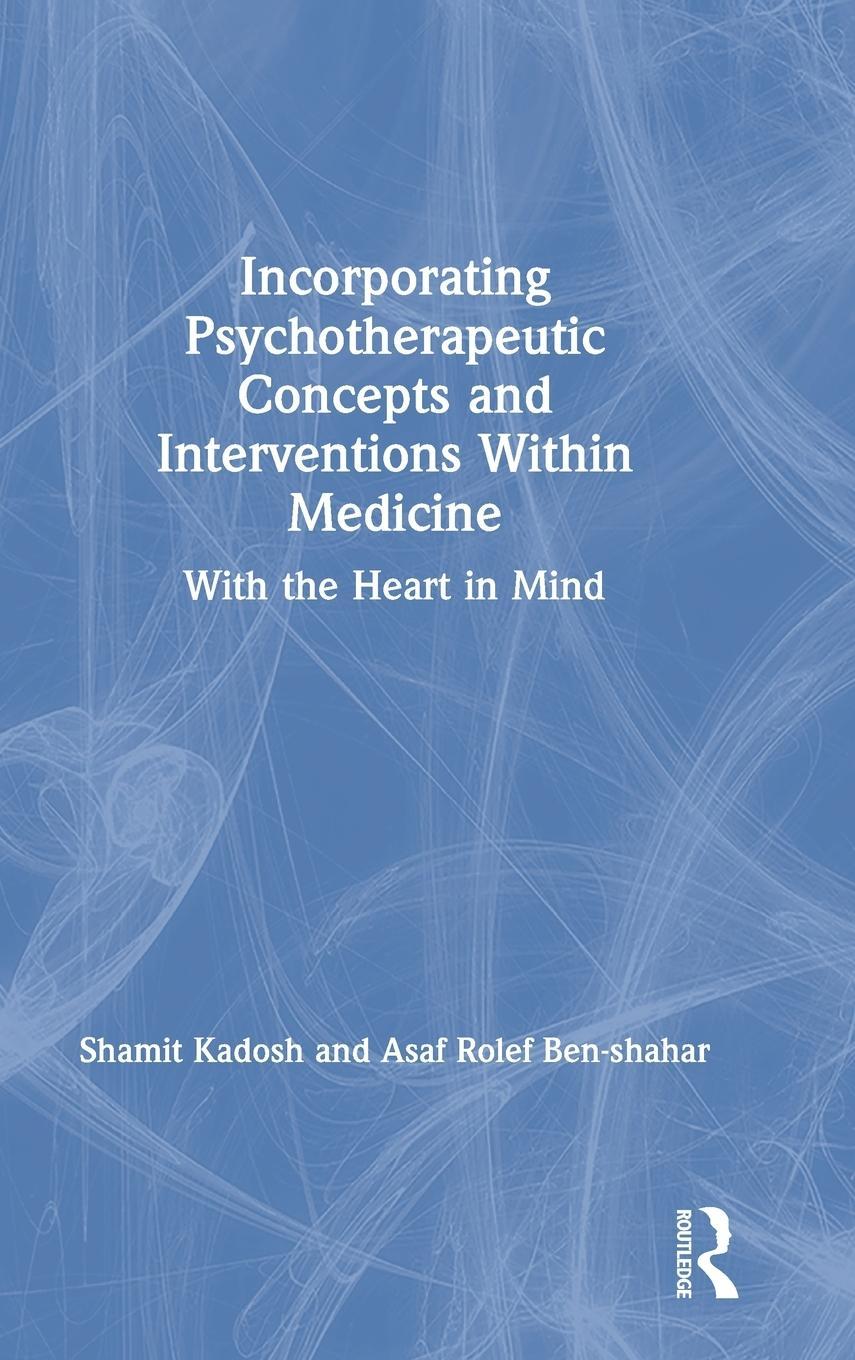 Incorporating Psychotherapeutic Concepts and Interventions Within Medicine

With the Heart in Mind

Shamit Kadosh and Asaf Rolef Ben-shahar

ROUTLEDGE